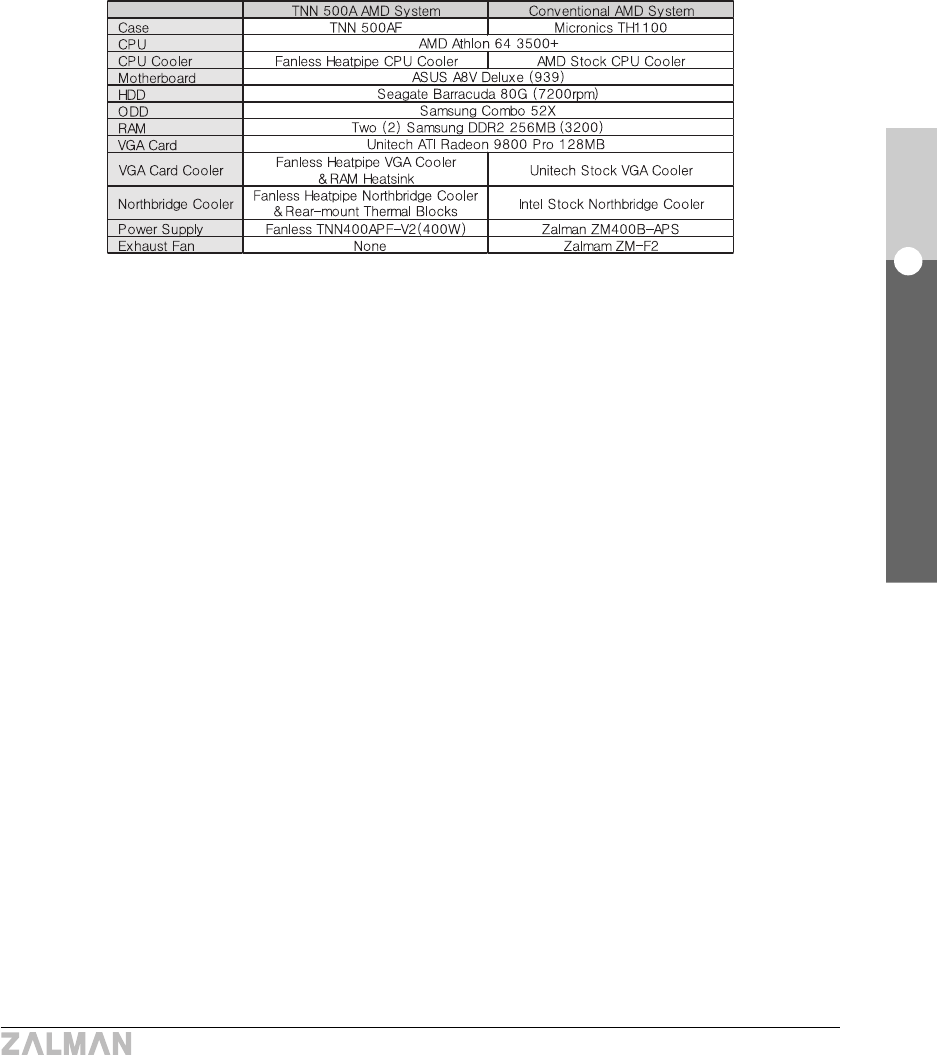 |  | TNN 500A AMD System | Conventional AMD System |
|---|---|---|
| Case | TNN 500AF | Micronics TH1100 |
| CPU | AMD Athlon 64 3500+ |  |
| CPU Cooler | Fanless Heatpipe CPU Cooler | AMD Stock CPU Cooler |
| Motherboard | ASUS A8V Deluxe (939) |  |
| HDD | Seagate Barracuda 80G (7200rpm) |  |
| ODD | Samsung Combo 52X |  |
| RAM | Two (2) Samsung DDR2 256MB (3200) |  |
| VGA Card | Unitech ATI Radeon 9800 Pro 128MB |  |
| VGA Card Cooler | Fanless Heatpipe VGA Cooler & RAM Heatsink | Unitech Stock VGA Cooler |
| Northbridge Cooler | Fanless Heatpipe Northbridge Cooler & Rear-mount Thermal Blocks | Intel Stock Northbridge Cooler |
| Power Supply | Fanless TNN400APF-V2(400W) | Zalman ZM400B-APS |
| Exhaust Fan | None | Zalmam ZM-F2 |

ZALMAN